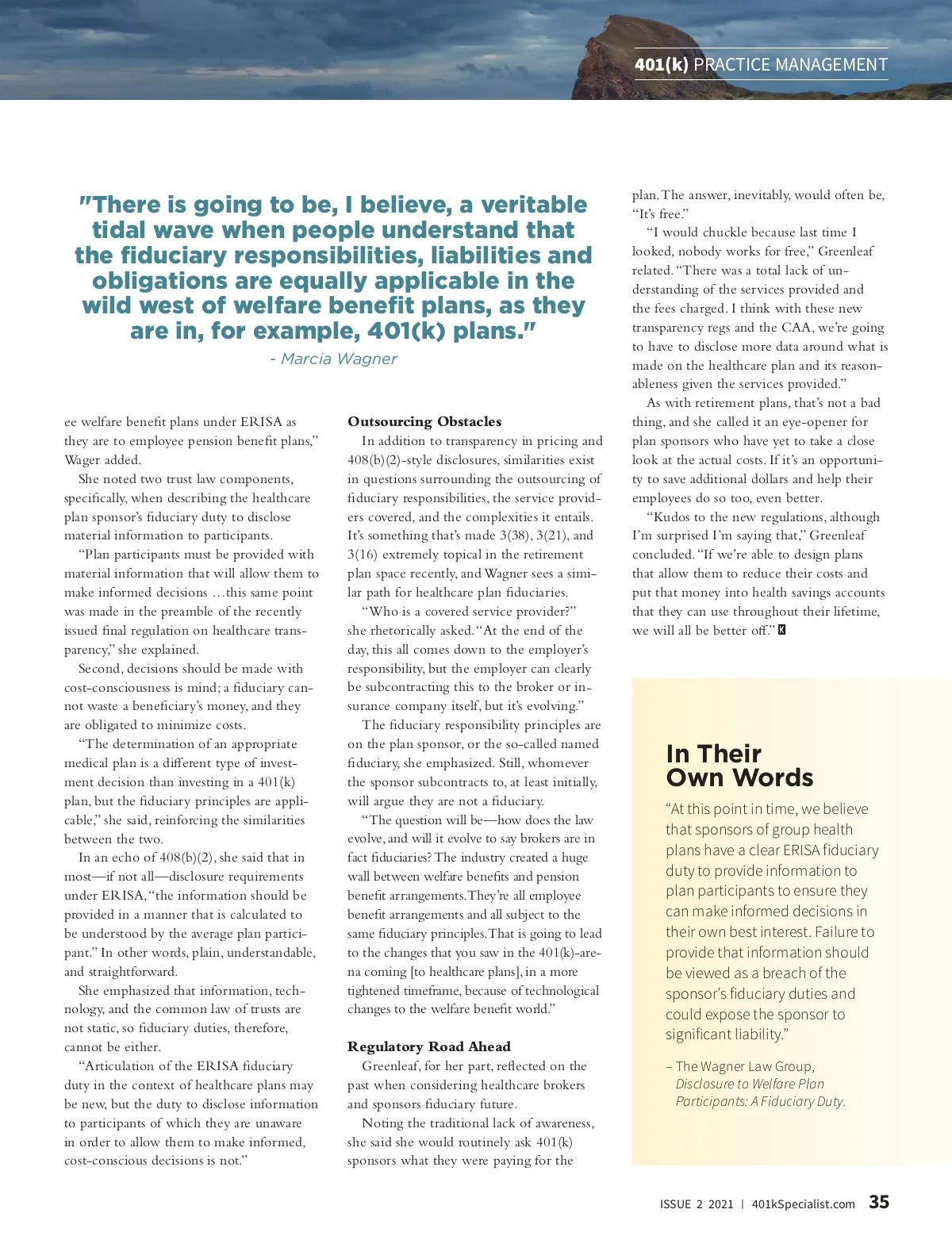 401(k) PRACTICE MANAGEMENT

"There is going to be, I believe, a veritable tidal wave when people understand that the fiduciary responsibilities, liabilities and obligations are equally applicable in the wild west of welfare benefit plans, as they are in, for example, 401(k) plans."

- Marcia Wagner

ee welfare benefit plans under ERISA as they are to employee pension benefit plans," Wager added.

She noted two trust law components, specifically, when describing the healthcare plan sponsor's fiduciary duty to disclose material information to participants.

"Plan participants must be provided with material information that will allow them to make informed decisions …this same point was made in the preamble of the recently issued final regulation on healthcare transparency," she explained.

Second, decisions should be made with cost-consciousness is mind; a fiduciary cannot waste a beneficiary's money, and they are obligated to minimize costs.

"The determination of an appropriate medical plan is a different type of investment decision than investing in a 401(k) plan, but the fiduciary principles are applicable," she said, reinforcing the similarities between the two.

In an echo of 408(b)(2), she said that in most—if not all—disclosure requirements under ERISA, "the information should be provided in a manner that is calculated to be understood by the average plan participant." In other words, plain, understandable, and straightforward.

She emphasized that information, technology, and the common law of trusts are not static, so fiduciary duties, therefore, cannot be either.

"Articulation of the ERISA fiduciary duty in the context of healthcare plans may be new, but the duty to disclose information to participants of which they are unaware in order to allow them to make informed, cost-conscious decisions is not."

Outsourcing Obstacles

In addition to transparency in pricing and 408(b)(2)-style disclosures, similarities exist in questions surrounding the outsourcing of fiduciary responsibilities, the service providers covered, and the complexities it entails. It's something that's made 3(38), 3(21), and 3(16) extremely topical in the retirement plan space recently, and Wagner sees a similar path for healthcare plan fiduciaries.

"Who is a covered service provider?" she rhetorically asked. "At the end of the day, this all comes down to the employer's responsibility, but the employer can clearly be subcontracting this to the broker or insurance company itself, but it's evolving."

The fiduciary responsibility principles are on the plan sponsor, or the so-called named fiduciary, she emphasized. Still, whomever the sponsor subcontracts to, at least initially, will argue they are not a fiduciary.

"The question will be—how does the law evolve, and will it evolve to say brokers are in fact fiduciaries? The industry created a huge wall between welfare benefits and pension benefit arrangements. They're all employee benefit arrangements and all subject to the same fiduciary principles. That is going to lead to the changes that you saw in the 401(k)-arena coming [to healthcare plans], in a more tightened timeframe, because of technological changes to the welfare benefit world."

Regulatory Road Ahead

Greenleaf, for her part, reflected on the past when considering healthcare brokers and sponsors fiduciary future.

Noting the traditional lack of awareness, she said she would routinely ask 401(k) sponsors what they were paying for the plan. The answer, inevitably, would often be, "It's free."

"I would chuckle because last time I looked, nobody works for free," Greenleaf related. "There was a total lack of understanding of the services provided and the fees charged. I think with these new transparency regs and the CAA, we're going to have to disclose more data around what is made on the healthcare plan and its reasonableness given the services provided."

As with retirement plans, that's not a bad thing, and she called it an eye-opener for plan sponsors who have yet to take a close look at the actual costs. If it's an opportunity to save additional dollars and help their employees do so too, even better.

"Kudos to the new regulations, although I'm surprised I'm saying that," Greenleaf concluded. "If we're able to design plans that allow them to reduce their costs and put that money into health savings accounts that they can use throughout their lifetime, we will all be better off." K

In Their Own Words

"At this point in time, we believe that sponsors of group health plans have a clear ERISA fiduciary duty to provide information to plan participants to ensure they can make informed decisions in their own best interest. Failure to provide that information should be viewed as a breach of the sponsor's fiduciary duties and could expose the sponsor to significant liability."

– The Wagner Law Group, Disclosure to Welfare Plan Participants: A Fiduciary Duty.

ISSUE 2 2021 | 401kSpecialist.com 35